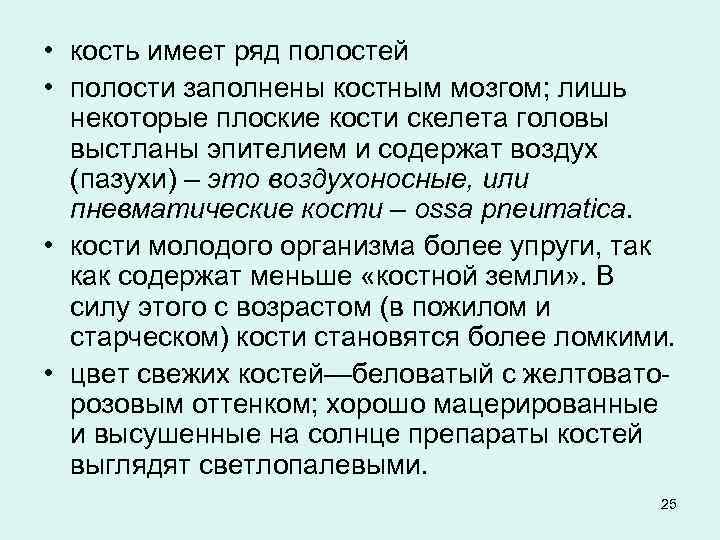 • кость имеет ряд полостей

• полости заполнены костным мозгом; лишь некоторые плоские кости скелета головы выстланы эпителием и содержат воздух (пазухи) – это воздухоносные, или пневматические кости – ossa pneumatica.

• кости молодого организма более упруги, так как содержат меньше «костной земли». В силу этого с возрастом (в пожилом и старческом) кости становятся более ломкими.

• цвет свежих костей—беловатый с желтовато-розовым оттенком; хорошо мацерированные и высушенные на солнце препараты костей выглядят светлопалевыми.

25